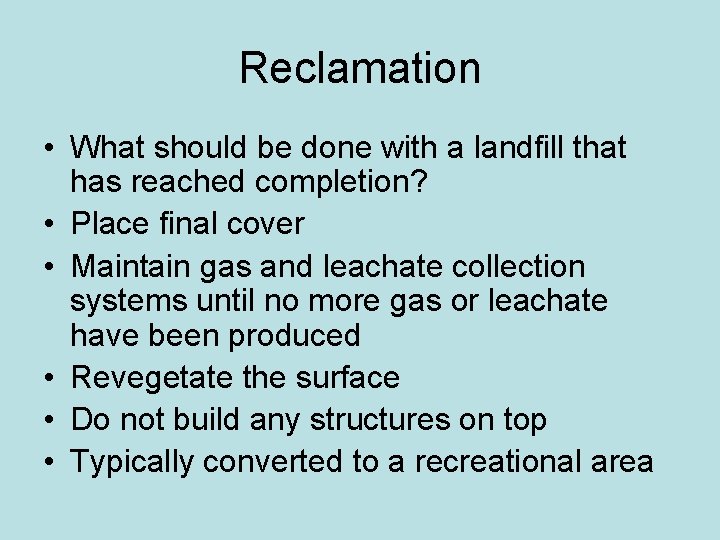 Reclamation

• What should be done with a landfill that has reached completion?
• Place final cover
• Maintain gas and leachate collection systems until no more gas or leachate have been produced
• Revegetate the surface
• Do not build any structures on top
• Typically converted to a recreational area